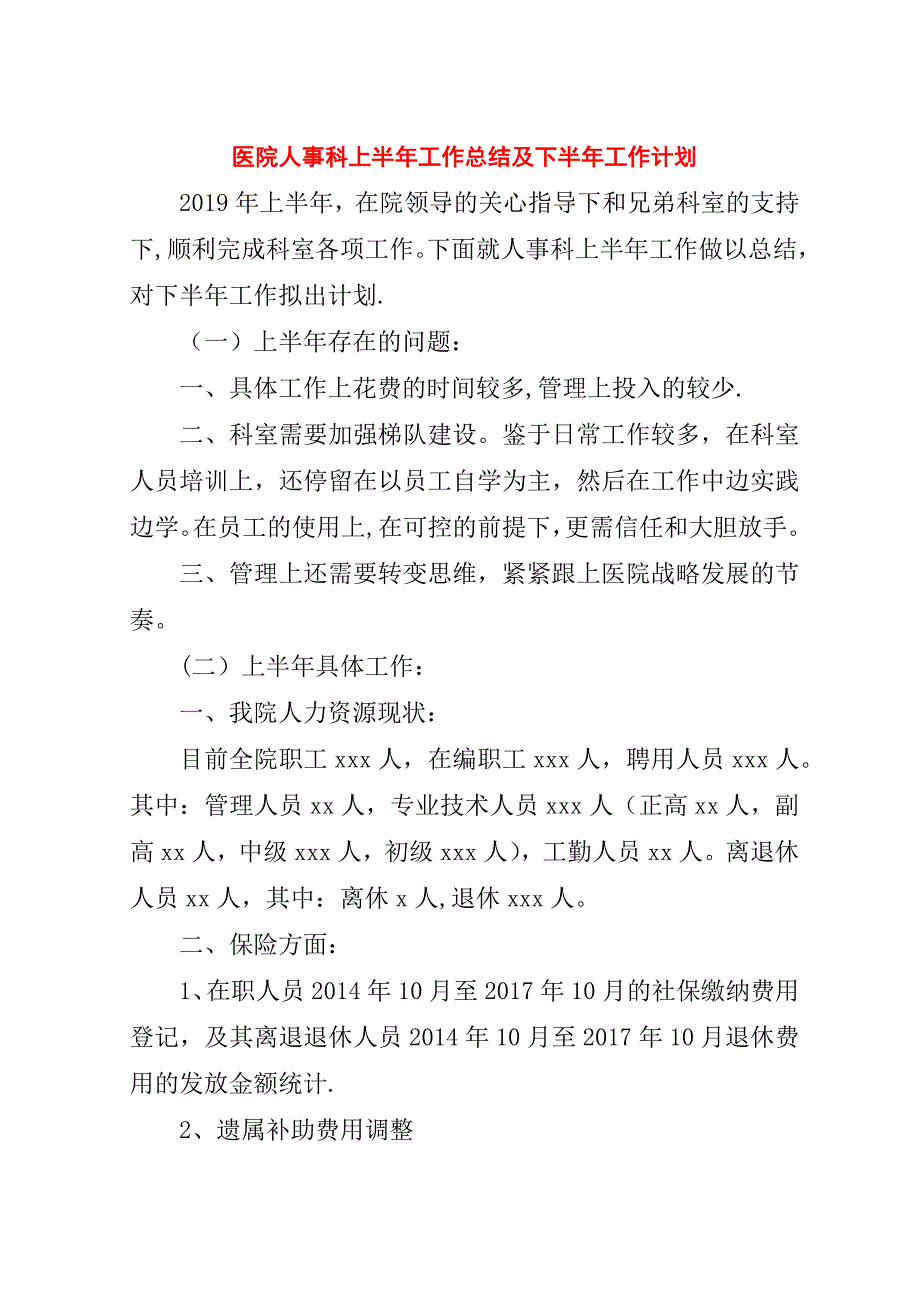 医院人事科上半年工作总结及下半年工作计划

2019年上半年，在院领导的关心指导下和兄弟科室的支持下,顺利完成科室各项工作。下面就人事科上半年工作做以总结，对下半年工作拟出计划.

（一）上半年存在的问题：

一、具体工作上花费的时间较多,管理上投入的较少.

二、科室需要加强梯队建设。鉴于日常工作较多，在科室人员培训上，还停留在以员工自学为主，然后在工作中边实践边学。在员工的使用上,在可控的前提下，更需信任和大胆放手。

三、管理上还需要转变思维，紧紧跟上医院战略发展的节奏。

（二）上半年具体工作：

一、我院人力资源现状：

目前全院职工xxx人，在编职工xxx人，聘用人员xxx人。其中：管理人员xx人，专业技术人员xxx人（正高xx人，副高xx人，中级xxx人，初级xxx人），工勤人员xx人。离退休人员xx人，其中：离休x人,退休xxx人。

二、保险方面：

1、在职人员2014年10月至2017年10月的社保缴纳费用登记，及其离退退休人员2014年10月至2017年10月退休费用的发放金额统计.

2、遗属补助费用调整